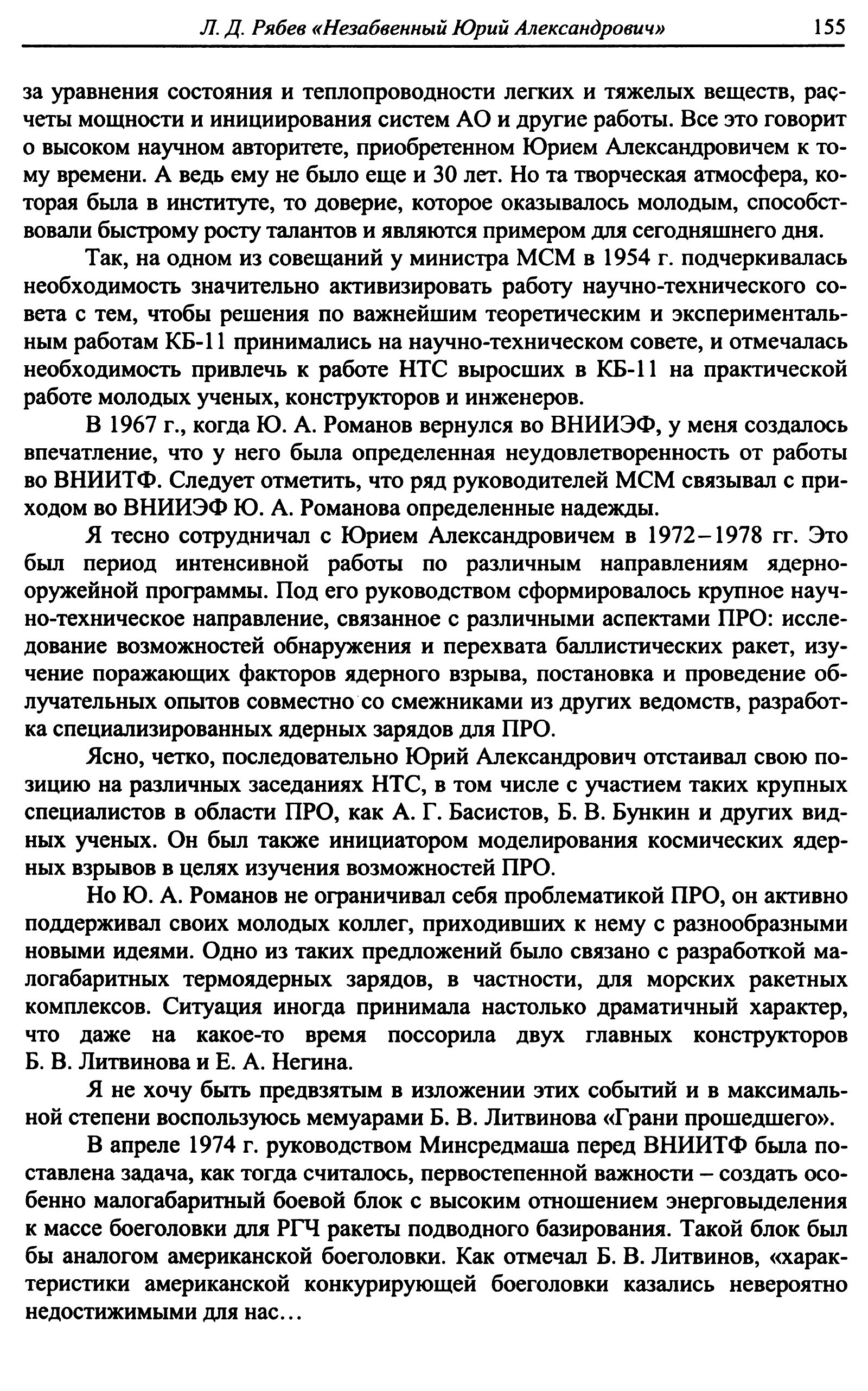 Л. Д. Рябев «Незабвенный Юрий Александрович» 155

за уравнения состояния и теплопроводности легких и тяжелых веществ, расчеты мощности и инициирования систем АО и другие работы. Все это говорит о высоком научном авторитете, приобретенном Юрием Александровичем к тому времени. А ведь ему не было еще и 30 лет. Но та творческая атмосфера, которая была в институте, то доверие, которое оказывалось молодым, способствовали быстрому росту талантов и являются примером для сегодняшнего дня.

Так, на одном из совещаний у министра МСМ в 1954 г. подчеркивалась необходимость значительно активизировать работу научно-технического совета с тем, чтобы решения по важнейшим теоретическим и экспериментальным работам КБ-11 принимались на научно-техническом совете, и отмечалась необходимость привлечь к работе НТС выросших в КБ-11 на практической работе молодых ученых, конструкторов и инженеров.

В 1967 г., когда Ю. А. Романов вернулся во ВНИИЭФ, у меня создалось впечатление, что у него была определенная неудовлетворенность от работы во ВНИИТФ. Следует отметить, что ряд руководителей МСМ связывал с приходом во ВНИИЭФ Ю. А. Романова определенные надежды.

Я тесно сотрудничал с Юрием Александровичем в 1972–1978 гг. Это был период интенсивной работы по различным направлениям ядерно-оружейной программы. Под его руководством сформировалось крупное научно-техническое направление, связанное с различными аспектами ПРО: исследование возможностей обнаружения и перехвата баллистических ракет, изучение поражающих факторов ядерного взрыва, постановка и проведение облучательных опытов совместно со смежниками из других ведомств, разработка специализированных ядерных зарядов для ПРО.

Ясно, четко, последовательно Юрий Александрович отстаивал свою позицию на различных заседаниях НТС, в том числе с участием таких крупных специалистов в области ПРО, как А. Г. Басистов, Б. В. Бункин и других видных ученых. Он был также инициатором моделирования космических ядерных взрывов в целях изучения возможностей ПРО.

Но Ю. А. Романов не ограничивал себя проблематикой ПРО, он активно поддерживал своих молодых коллег, приходивших к нему с разнообразными новыми идеями. Одно из таких предложений было связано с разработкой малогабаритных термоядерных зарядов, в частности, для морских ракетных комплексов. Ситуация иногда принимала настолько драматичный характер, что даже на какое-то время поссорила двух главных конструкторов Б. В. Литвинова и Е. А. Негина.

Я не хочу быть предвзятым в изложении этих событий и в максимальной степени воспользуюсь мемуарами Б. В. Литвинова «Грани прошедшего».

В апреле 1974 г. руководством Минсредмаша перед ВНИИТФ была поставлена задача, как тогда считалось, первостепенной важности – создать особенно малогабаритный боевой блок с высоким отношением энерговыделения к массе боеголовки для РГЧ ракеты подводного базирования. Такой блок был бы аналогом американской боеголовки. Как отмечал Б. В. Литвинов, «характеристики американской конкурирующей боеголовки казались невероятно недостижимыми для нас...